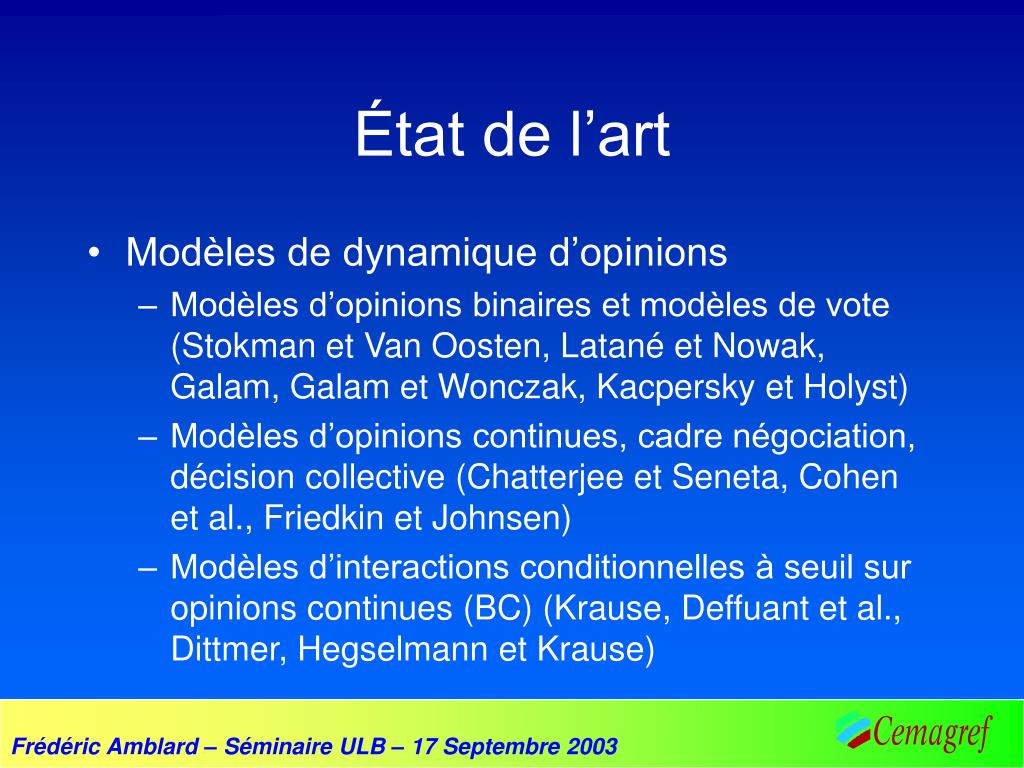 État de l’art

• Modèles de dynamique d’opinions
– Modèles d’opinions binaires et modèles de vote (Stokman et Van Oosten, Latané et Nowak, Galam, Galam et Wonczak, Kacpersky et Holyst)
– Modèles d’opinions continues, cadre négociation, décision collective (Chatterjee et Seneta, Cohen et al., Friedkin et Johnsen)
– Modèles d’interactions conditionnelles à seuil sur opinions continues (BC) (Krause, Deffuant et al., Dittmer, Hegselmann et Krause)

Frédéric Amblard – Séminaire ULB – 17 Septembre 2003

Cemagref